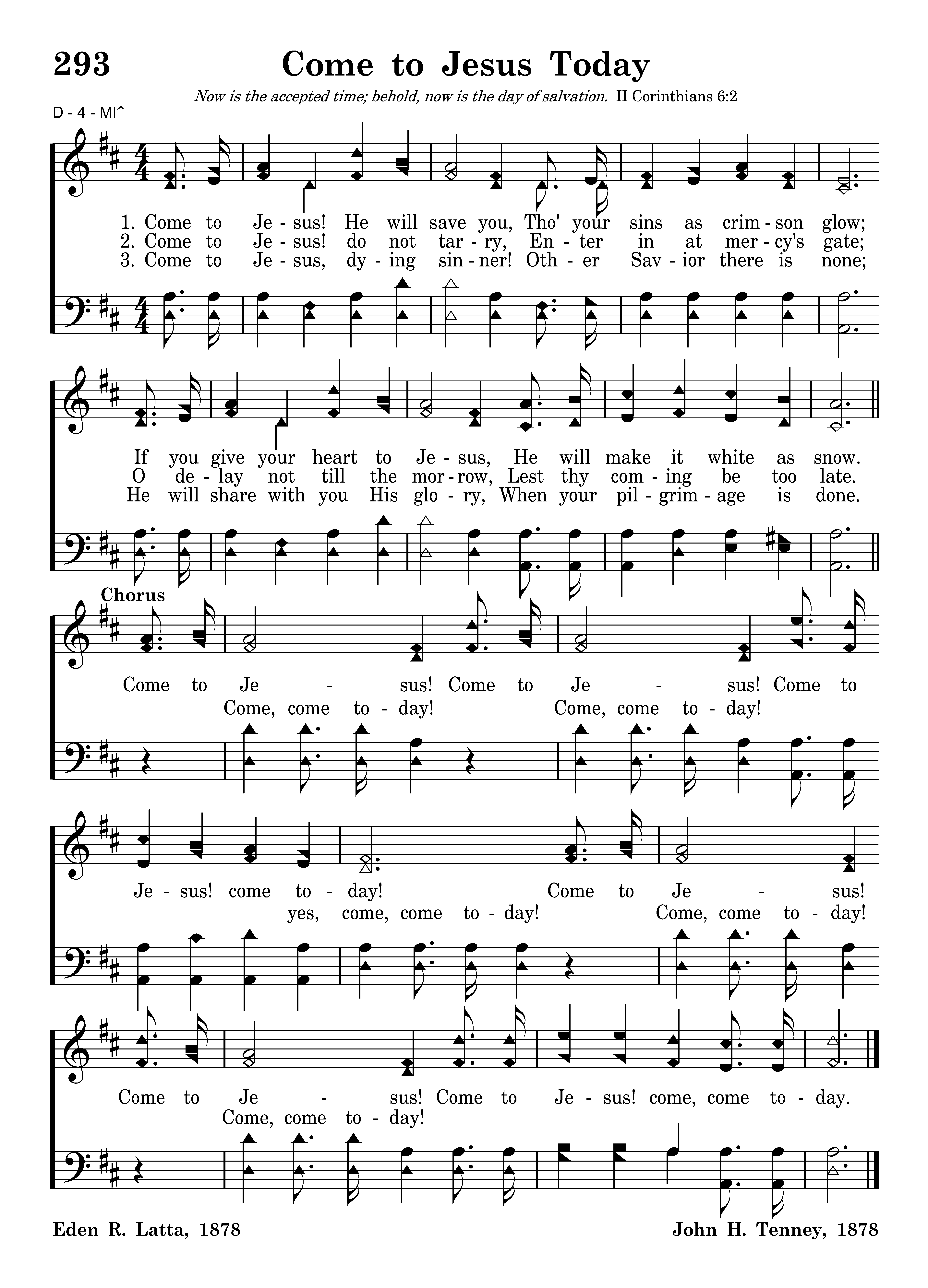 293

Come to Jesus Today

Now is the accepted time; behold, now is the day of salvation. II Corinthians 6:2

D - 4 - MI↑

1. Come to Je - sus! He will save you, Tho' your sins as crim - son glow;
2. Come to Je - sus! do not tar - ry, En - ter in at mer - cy's gate;
3. Come to Je - sus, dy - ing sin - ner! Oth - er Sav - ior there is none;

If you give your heart to Je - sus, He will make it white as snow.
O de - lay not till the mor - row, Lest thy com - ing be too late.
He will share with you His glo - ry, When your pil - grim - age is done.

Chorus

Come to Je - sus! Come to Je - sus! Come to
Come, come to - day! Come, come to - day!

Je - sus! come to - day! Come to Je - sus!
yes, come, come to - day! Come, come to - day!

Come to Je - sus! Come to Je - sus! come, come to - day.
Come, come to - day!

Eden R. Latta, 1878

John H. Tenney, 1878